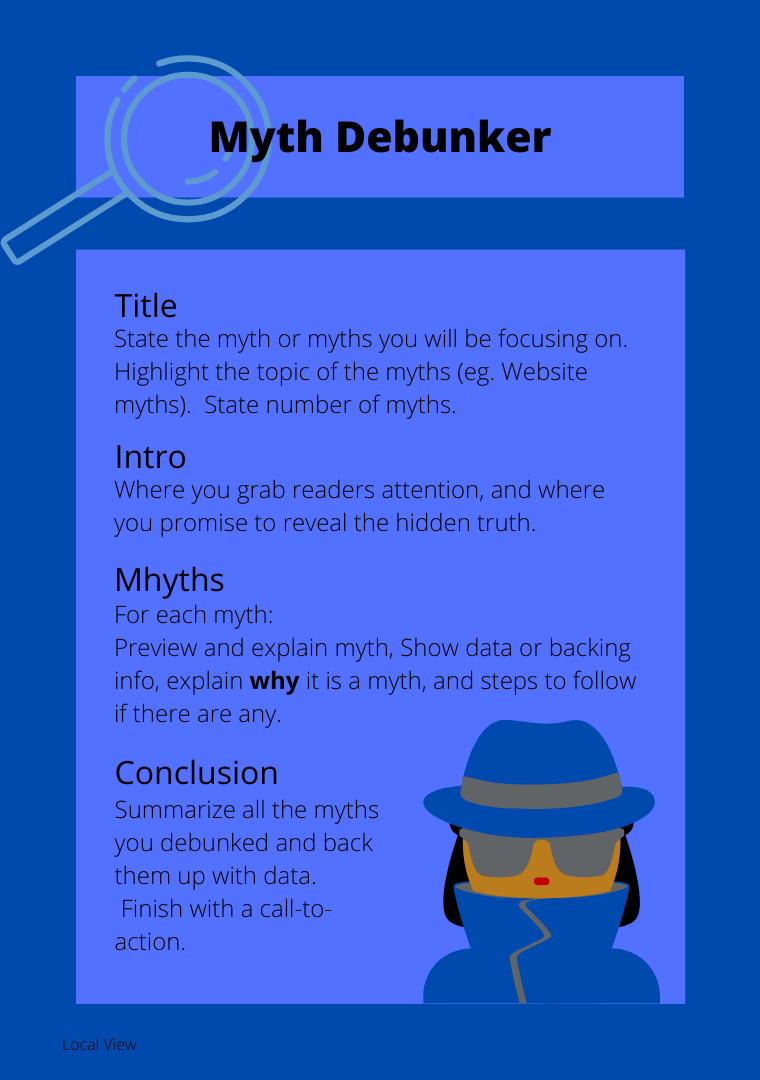 Myth Debunker

Title
State the myth or myths you will be focusing on. Highlight the topic of the myths (eg. Website myths). State number of myths.

Intro
Where you grab readers attention, and where you promise to reveal the hidden truth.

Mhyths
For each myth:
Preview and explain myth, Show data or backing info, explain why it is a myth, and steps to follow if there are any.

Conclusion
Summarize all the myths you debunked and back them up with data.
Finish with a call-to-action.

Local View